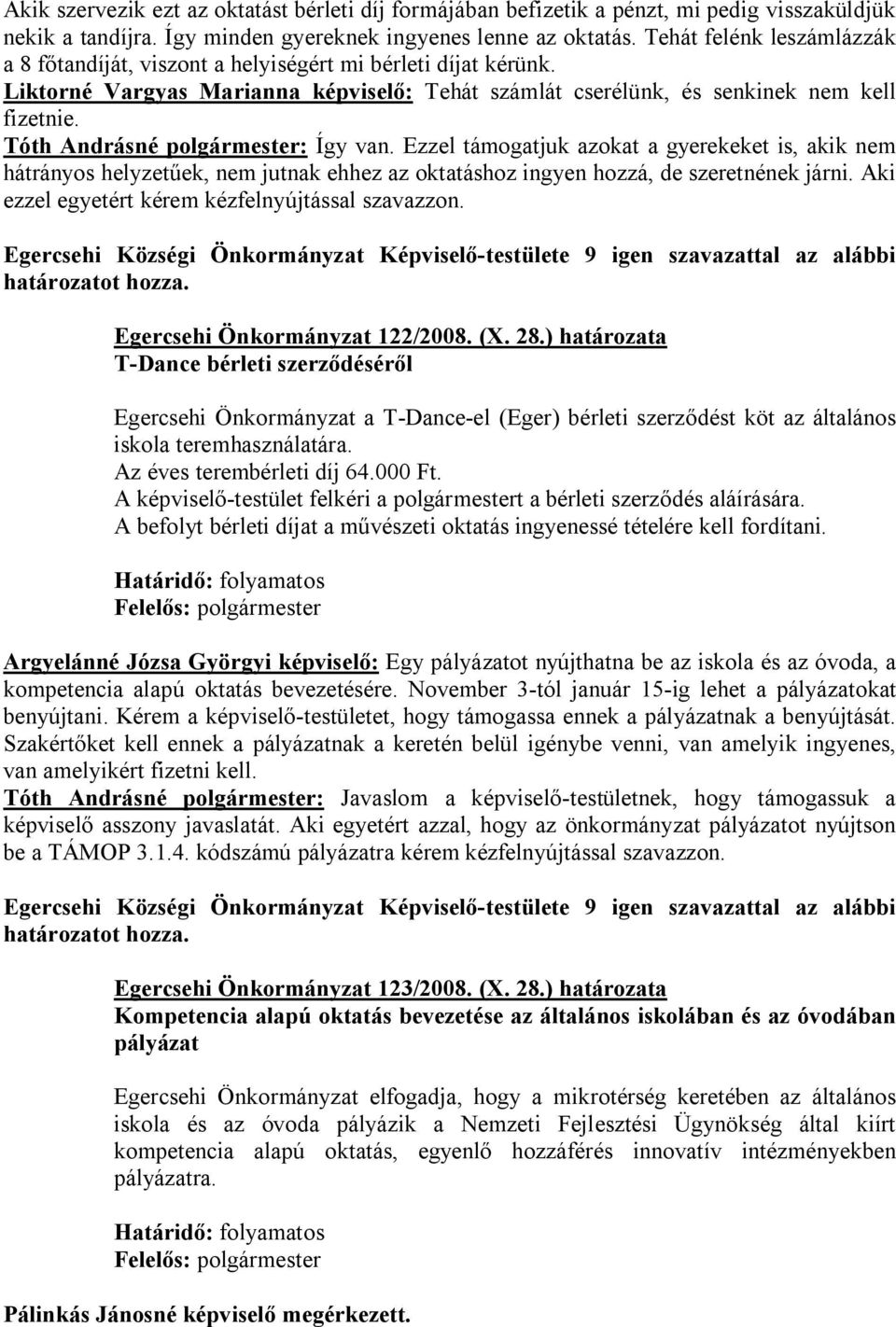 Akik szervezik ezt az oktatást bérleti díj formájában befizetik a pénzt, mi pedig visszaküldjük nekik a tandíjra. Így minden gyereknek ingyenes lenne az oktatás. Tehát felénk leszámlázzák a 8 főtandíját, viszont a helyiségért mi bérleti díjat kérünk.
Liktorné Vargyas Marianna képviselő: Tehát számlát cserélünk, és senkinek nem kell fizetnie.
Tóth Andrásné polgármester: Így van. Ezzel támogatjuk azokat a gyerekeket is, akik nem hátrányos helyzetűek, nem jutnak ehhez az oktatáshoz ingyen hozzá, de szeretnének járni. Aki ezzel egyetért kérem kézfelnyújtással szavazzon.

Egercsehi Községi Önkormányzat Képviselő-testülete 9 igen szavazattal az alábbi határozatot hozza.

Egercsehi Önkormányzat 122/2008. (X. 28.) határozata
T-Dance bérleti szerződéséről

Egercsehi Önkormányzat a T-Dance-el (Eger) bérleti szerződést köt az általános iskola teremhasználatára.
Az éves terembérleti díj 64.000 Ft.
A képviselő-testület felkéri a polgármestert a bérleti szerződés aláírására.
A befolyt bérleti díjat a művészeti oktatás ingyenessé tételére kell fordítani.

Határidő: folyamatos
Felelős: polgármester

Argyelánné Józsa Györgyi képviselő: Egy pályázatot nyújthatna be az iskola és az óvoda, a kompetencia alapú oktatás bevezetésére. November 3-tól január 15-ig lehet a pályázatokat benyújtani. Kérem a képviselő-testületet, hogy támogassa ennek a pályázatnak a benyújtását. Szakértőket kell ennek a pályázatnak a keretén belül igénybe venni, van amelyik ingyenes, van amelyikért fizetni kell.
Tóth Andrásné polgármester: Javaslom a képviselő-testületnek, hogy támogassuk a képviselő asszony javaslatát. Aki egyetért azzal, hogy az önkormányzat pályázatot nyújtson be a TÁMOP 3.1.4. kódszámú pályázatra kérem kézfelnyújtással szavazzon.

Egercsehi Községi Önkormányzat Képviselő-testülete 9 igen szavazattal az alábbi határozatot hozza.

Egercsehi Önkormányzat 123/2008. (X. 28.) határozata
Kompetencia alapú oktatás bevezetése az általános iskolában és az óvodában pályázat

Egercsehi Önkormányzat elfogadja, hogy a mikrotérség keretében az általános iskola és az óvoda pályázik a Nemzeti Fejlesztési Ügynökség által kiírt kompetencia alapú oktatás, egyenlő hozzáférés innovatív intézményekben pályázatra.

Határidő: folyamatos
Felelős: polgármester

Pálinkás Jánosné képviselő megérkezett.